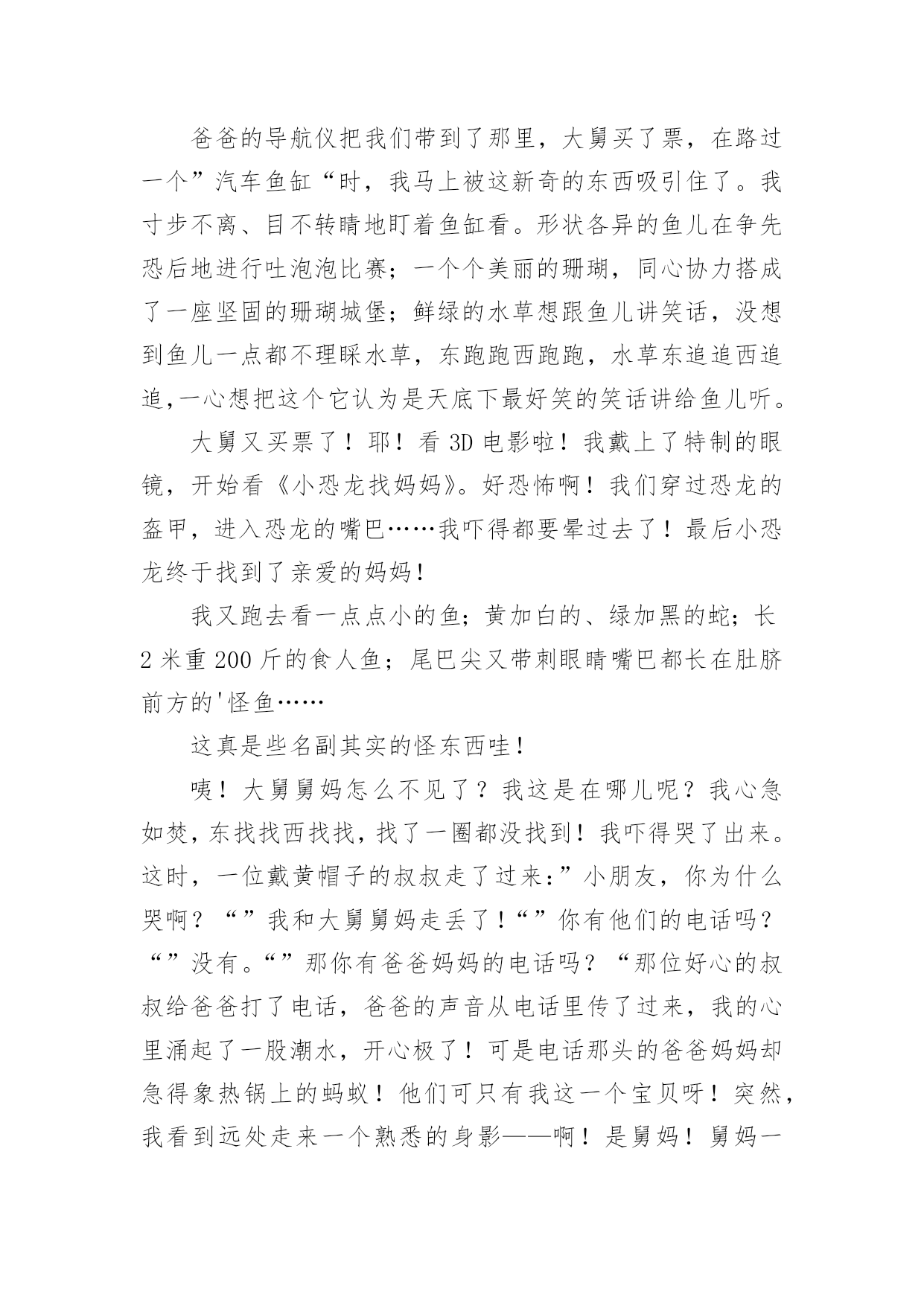 爸爸的导航仪把我们带到了那里，大舅买了票，在路过一个”汽车鱼缸“时，我马上被这新奇的东西吸引住了。我寸步不离、目不转睛地盯着鱼缸看。形状各异的鱼儿在争先恐后地进行吐泡泡比赛；一个个美丽的珊瑚，同心协力搭成了一座坚固的珊瑚城堡；鲜绿的水草想跟鱼儿讲笑话，没想到鱼儿一点都不理睬水草，东跑跑西跑跑，水草东追追西追追,一心想把这个它认为是天底下最好笑的笑话讲给鱼儿听。

大舅又买票了！耶！看 3D 电影啦！我戴上了特制的眼镜，开始看《小恐龙找妈妈》。好恐怖啊！我们穿过恐龙的盔甲，进入恐龙的嘴巴……我吓得都要晕过去了！最后小恐龙终于找到了亲爱的妈妈！

我又跑去看一点点小的鱼；黄加白的、绿加黑的蛇；长 2 米重 200 斤的食人鱼；尾巴尖又带刺眼睛嘴巴都长在肚脐前方的'怪鱼……

这真是些名副其实的怪东西哇！

咦！大舅舅妈怎么不见了？我这是在哪儿呢？我心急如焚，东找找西找找，找了一圈都没找到！我吓得哭了出来。这时，一位戴黄帽子的叔叔走了过来:”小朋友，你为什么哭啊？“”我和大舅舅妈走丢了！“”你有他们的电话吗？“”没有。“”那你有爸爸妈妈的电话吗？“那位好心的叔叔给爸爸打了电话，爸爸的声音从电话里传了过来，我的心里涌起了一股潮水，开心极了！可是电话那头的爸爸妈妈却急得象热锅上的蚂蚁！他们可只有我这一个宝贝呀！突然，我看到远处走来一个熟悉的身影——啊！是舅妈！舅妈一